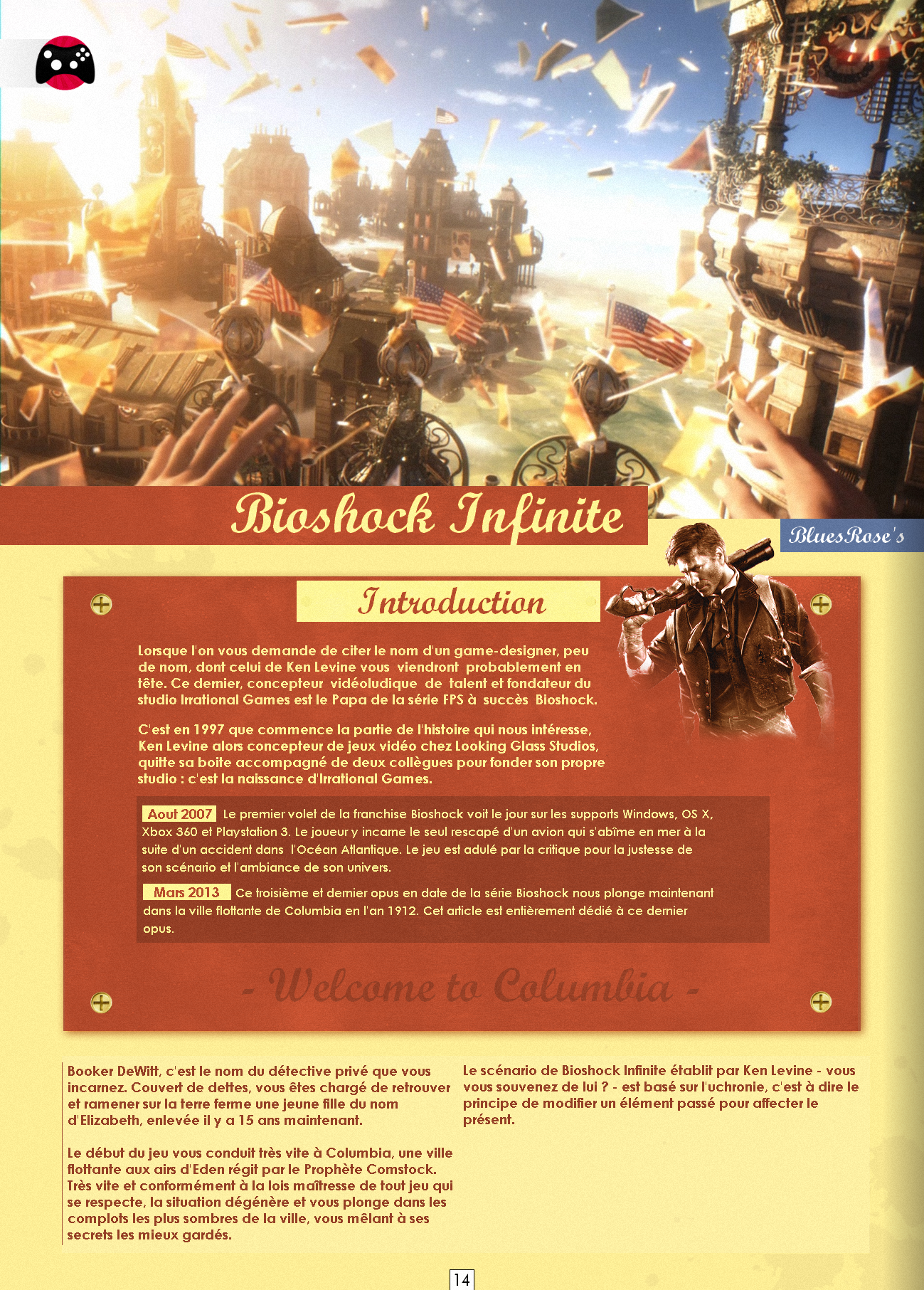 Bioshock Infinite

BluesRose's

Introduction

Lorsque l'on vous demande de citer le nom d'un game-designer, peu de nom, dont celui de Ken Levine vous viendront probablement en tête. Ce dernier, concepteur vidéoludique de talent et fondateur du studio Irrational Games est le Papa de la série FPS à succès Bioshock.

C'est en 1997 que commence la partie de l'histoire qui nous intéresse, Ken Levine alors concepteur de jeux vidéo chez Looking Glass Studios, quitte sa boite accompagné de deux collègues pour fonder son propre studio : c'est la naissance d'Irrational Games.

Aout 2007 Le premier volet de la franchise Bioshock voit le jour sur les supports Windows, OS X, Xbox 360 et Playstation 3. Le joueur y incarne le seul rescapé d'un avion qui s'abîme en mer à la suite d'un accident dans l'Océan Atlantique. Le jeu est adulé par la critique pour la justesse de son scénario et l'ambiance de son univers.

Mars 2013 Ce troisième et dernier opus en date de la série Bioshock nous plonge maintenant dans la ville flottante de Columbia en l'an 1912. Cet article est entièrement dédié à ce dernier opus.

- Welcome to Columbia -

Booker DeWitt, c'est le nom du détective privé que vous incarnez. Couvert de dettes, vous êtes chargé de retrouver et ramener sur la terre ferme une jeune fille du nom d'Elizabeth, enlevée il y a 15 ans maintenant.

Le début du jeu vous conduit très vite à Columbia, une ville flottante aux airs d'Eden régit par le Prophète Comstock. Très vite et conformément à la lois maîtresse de tout jeu qui se respecte, la situation dégénère et vous plonge dans les complots les plus sombres de la ville, vous mêlant à ses secrets les mieux gardés.

Le scénario de Bioshock Infinite établit par Ken Levine - vous vous souvenez de lui ? - est basé sur l'uchronie, c'est à dire le principe de modifier un élément passé pour affecter le présent.

14